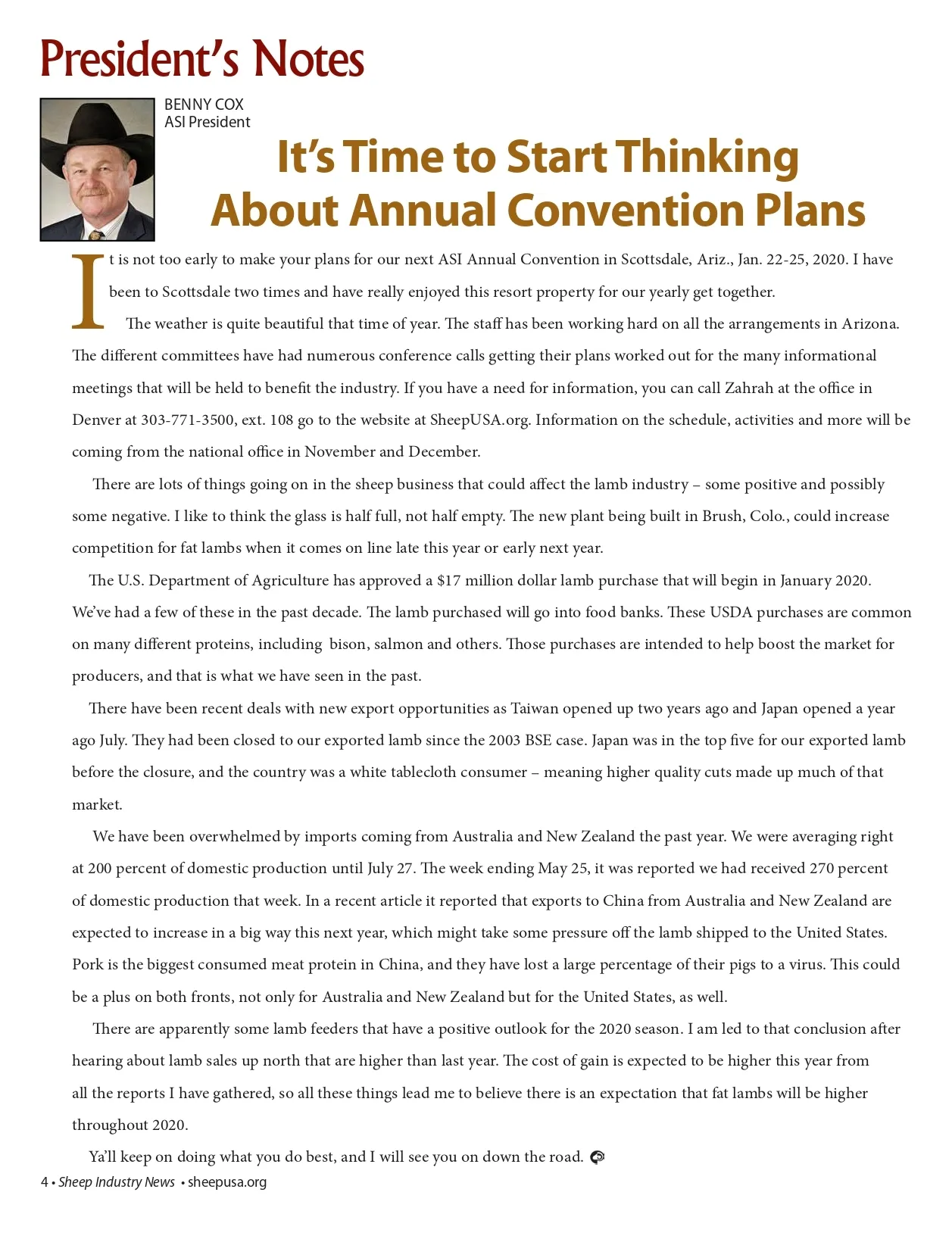 President's Notes

BENNY COX
ASI President

It's Time to Start Thinking About Annual Convention Plans

It is not too early to make your plans for our next ASI Annual Convention in Scottsdale, Ariz., Jan. 22-25, 2020. I have been to Scottsdale two times and have really enjoyed this resort property for our yearly get together.

The weather is quite beautiful that time of year. The staff has been working hard on all the arrangements in Arizona. The different committees have had numerous conference calls getting their plans worked out for the many informational meetings that will be held to benefit the industry. If you have a need for information, you can call Zahrah at the office in Denver at 303-771-3500, ext. 108 go to the website at SheepUSA.org. Information on the schedule, activities and more will be coming from the national office in November and December.

There are lots of things going on in the sheep business that could affect the lamb industry – some positive and possibly some negative. I like to think the glass is half full, not half empty. The new plant being built in Brush, Colo., could increase competition for fat lambs when it comes on line late this year or early next year.

The U.S. Department of Agriculture has approved a $17 million dollar lamb purchase that will begin in January 2020. We've had a few of these in the past decade. The lamb purchased will go into food banks. These USDA purchases are common on many different proteins, including bison, salmon and others. Those purchases are intended to help boost the market for producers, and that is what we have seen in the past.

There have been recent deals with new export opportunities as Taiwan opened up two years ago and Japan opened a year ago July. They had been closed to our exported lamb since the 2003 BSE case. Japan was in the top five for our exported lamb before the closure, and the country was a white tablecloth consumer – meaning higher quality cuts made up much of that market.

We have been overwhelmed by imports coming from Australia and New Zealand the past year. We were averaging right at 200 percent of domestic production until July 27. The week ending May 25, it was reported we had received 270 percent of domestic production that week. In a recent article it reported that exports to China from Australia and New Zealand are expected to increase in a big way this next year, which might take some pressure off the lamb shipped to the United States. Pork is the biggest consumed meat protein in China, and they have lost a large percentage of their pigs to a virus. This could be a plus on both fronts, not only for Australia and New Zealand but for the United States, as well.

There are apparently some lamb feeders that have a positive outlook for the 2020 season. I am led to that conclusion after hearing about lamb sales up north that are higher than last year. The cost of gain is expected to be higher this year from all the reports I have gathered, so all these things lead me to believe there is an expectation that fat lambs will be higher throughout 2020.

Ya'll keep on doing what you do best, and I will see you on down the road.

4 • Sheep Industry News • sheepusa.org